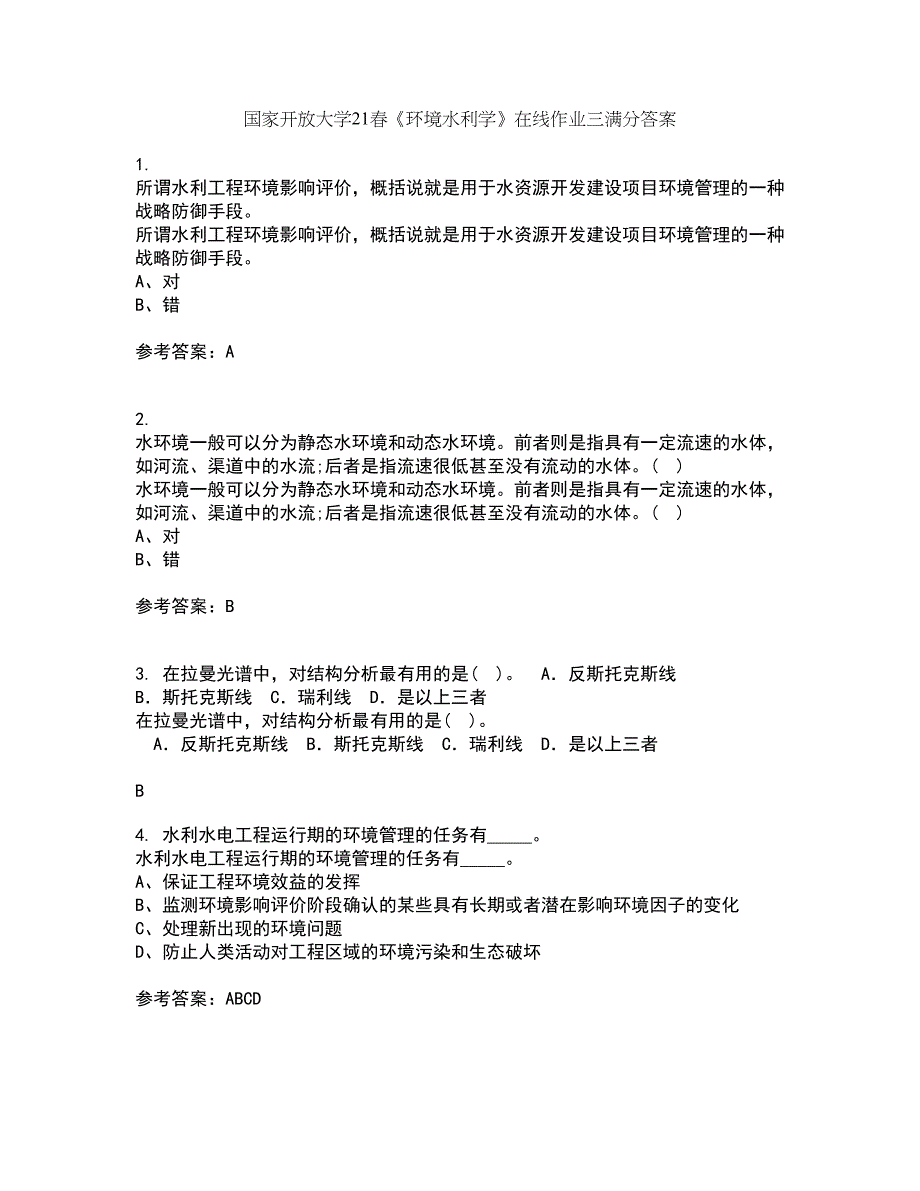 国家开放大学21春《环境水利学》在线作业三满分答案

1.
所谓水利工程环境影响评价，概括说就是用于水资源开发建设项目环境管理的一种战略防御手段。
所谓水利工程环境影响评价，概括说就是用于水资源开发建设项目环境管理的一种战略防御手段。
A、对
B、错

参考答案：A

2.
水环境一般可以分为静态水环境和动态水环境。前者则是指具有一定流速的水体，如河流、渠道中的水流;后者是指流速很低甚至没有流动的水体。（ ）
水环境一般可以分为静态水环境和动态水环境。前者则是指具有一定流速的水体，如河流、渠道中的水流;后者是指流速很低甚至没有流动的水体。（ ）
A、对
B、错

参考答案：B

3. 在拉曼光谱中，对结构分析最有用的是( )。 A. 反斯托克斯线 B. 斯托克斯线 C. 瑞利线 D. 是以上三者
在拉曼光谱中，对结构分析最有用的是( )。
A. 反斯托克斯线 B. 斯托克斯线 C. 瑞利线 D. 是以上三者

B

4. 水利水电工程运行期的环境管理的任务有_____。
水利水电工程运行期的环境管理的任务有_____。
A、保证工程环境效益的发挥
B、监测环境影响评价阶段确认的某些具有长期或者潜在影响环境因子的变化
C、处理新出现的环境问题
D、防止人类活动对工程区域的环境污染和生态破坏

参考答案：ABCD